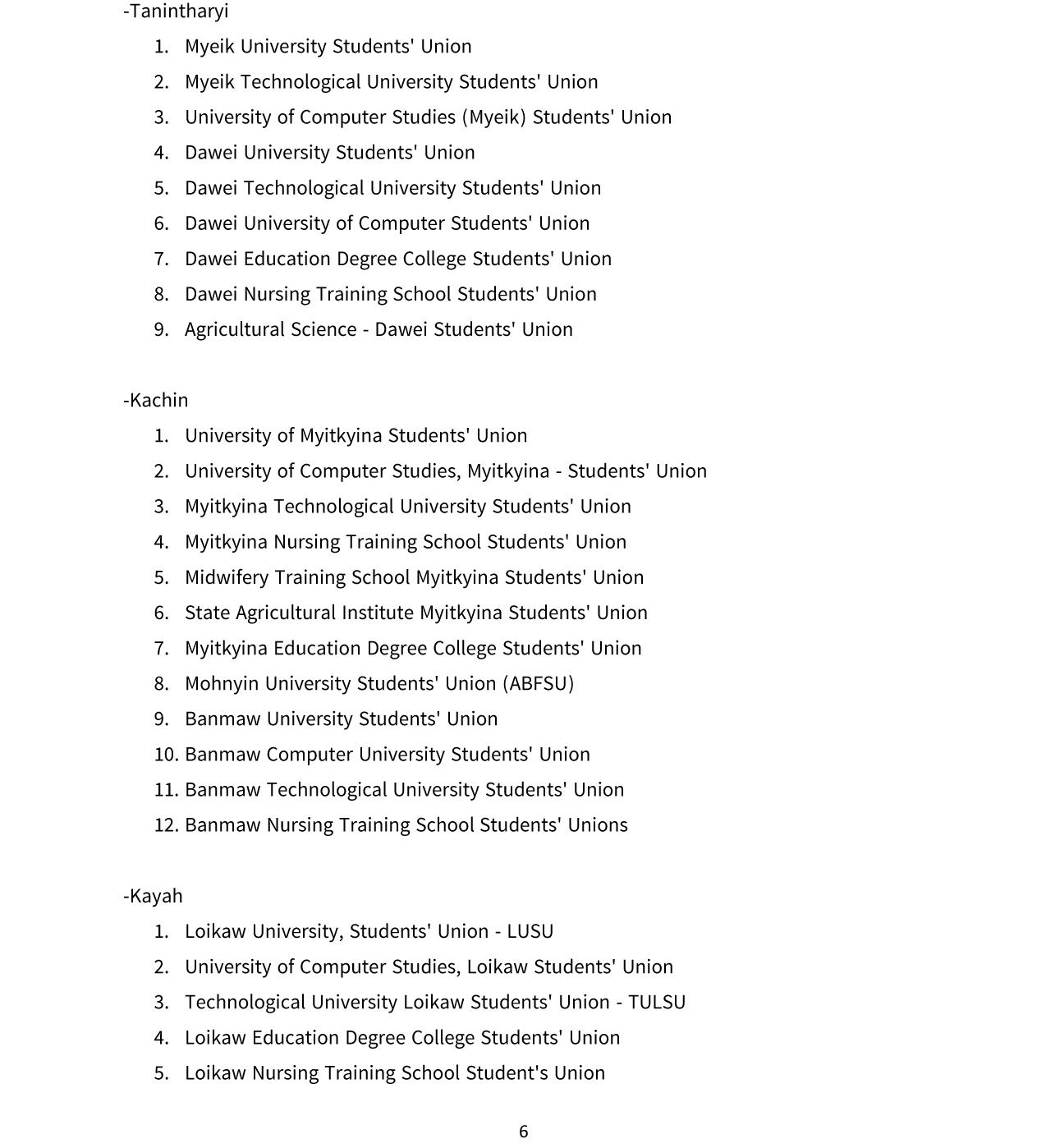 -Tanintharyi

1. Myeik University Students' Union
2. Myeik Technological University Students' Union
3. University of Computer Studies (Myeik) Students' Union
4. Dawei University Students' Union
5. Dawei Technological University Students' Union
6. Dawei University of Computer Students' Union
7. Dawei Education Degree College Students' Union
8. Dawei Nursing Training School Students' Union
9. Agricultural Science - Dawei Students' Union

-Kachin

1. University of Myitkyina Students' Union
2. University of Computer Studies, Myitkyina - Students' Union
3. Myitkyina Technological University Students' Union
4. Myitkyina Nursing Training School Students' Union
5. Midwifery Training School Myitkyina Students' Union
6. State Agricultural Institute Myitkyina Students' Union
7. Myitkyina Education Degree College Students' Union
8. Mohnyin University Students' Union (ABFSU)
9. Banmaw University Students' Union
10. Banmaw Computer University Students' Union
11. Banmaw Technological University Students' Union
12. Banmaw Nursing Training School Students' Unions

-Kayah

1. Loikaw University, Students' Union - LUSU
2. University of Computer Studies, Loikaw Students' Union
3. Technological University Loikaw Students' Union - TULSU
4. Loikaw Education Degree College Students' Union
5. Loikaw Nursing Training School Student's Union

6